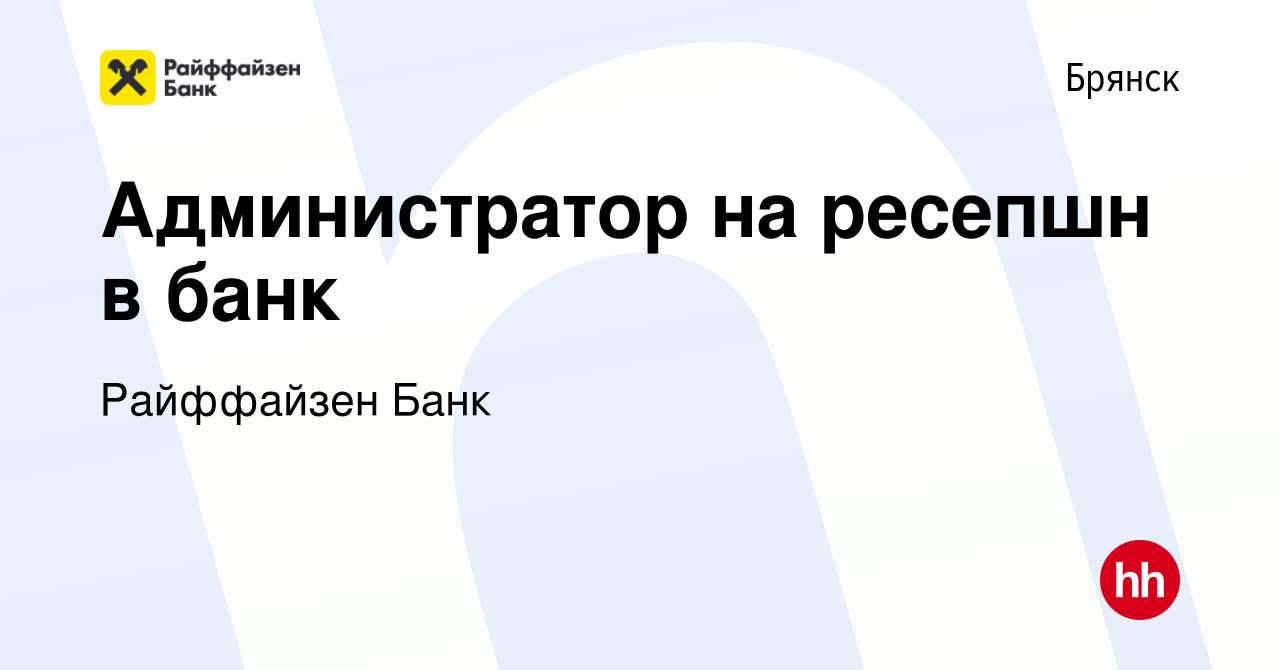 Райффайзен Банк

Брянск

Администратор на ресепшн в банк

Райффайзен Банк

hh